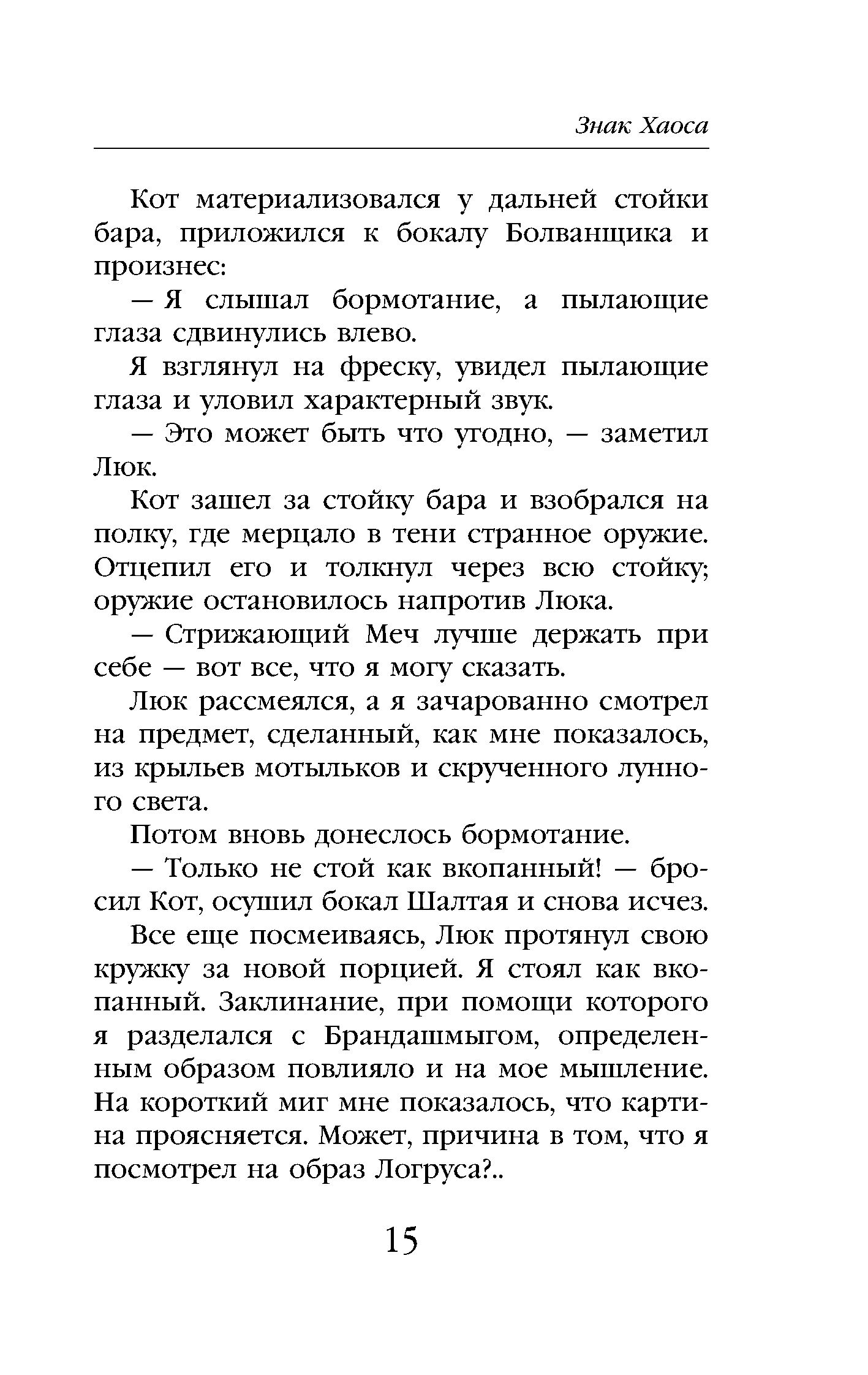 Знак Хаоса

Кот материализовался у дальней стойки бара, приложился к бокалу Болванщика и произнес:

— Я слышал бормотание, а пылающие глаза сдвинулись влево.

Я взглянул на фреску, увидел пылающие глаза и уловил характерный звук.

— Это может быть что угодно, — заметил Люк.

Кот зашел за стойку бара и взобрался на полку, где мерцало в тени странное оружие. Отцепил его и толкнул через всю стойку; оружие остановилось напротив Люка.

— Стрижающий Меч лучше держать при себе — вот все, что я могу сказать.

Люк рассмеялся, а я зачарованно смотрел на предмет, сделанный, как мне показалось, из крыльев мотыльков и скрученного лунного света.

Потом вновь донеслось бормотание.

— Только не стой как вкопанный! — бросил Кот, осушил бокал Шалтая и снова исчез.

Все еще посмеиваясь, Люк протянул свою кружку за новой порцией. Я стоял как вкопанный. Заклинание, при помощи которого я разделался с Брандашмыгом, определенным образом повлияло и на мое мышление. На короткий миг мне показалось, что картина проясняется. Может, причина в том, что я посмотрел на образ Логруса?..

15